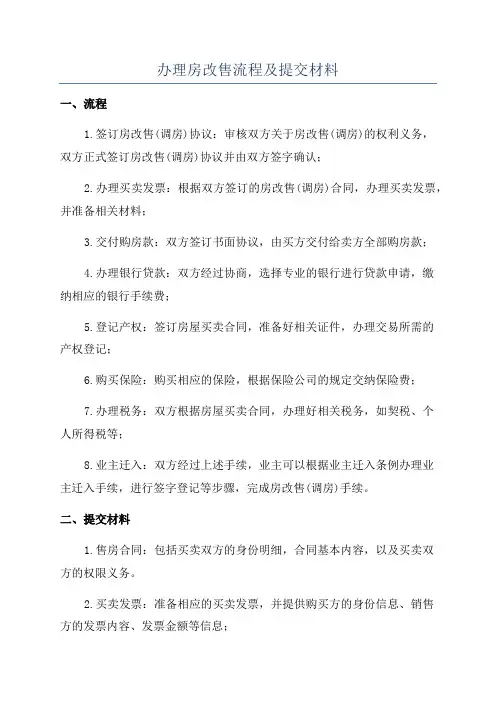 办理房改售流程及提交材料

一、流程

1.签订房改售(调房)协议：审核双方关于房改售(调房)的权利义务，双方正式签订房改售(调房)协议并由双方签字确认；

2.办理买卖发票：根据双方签订的房改售(调房)合同，办理买卖发票，并准备相关材料；

3.交付购房款：双方签订书面协议，由买方交付给卖方全部购房款；

4.办理银行贷款：双方经过协商，选择专业的银行进行贷款申请，缴纳相应的银行手续费；

5.登记产权：签订房屋买卖合同，准备好相关证件，办理交易所需的产权登记；

6.购买保险：购买相应的保险，根据保险公司的规定交纳保险费；

7.办理税务：双方根据房屋买卖合同，办理好相关税务，如契税、个人所得税等；

8.业主迁入：双方经过上述手续，业主可以根据业主迁入条例办理业主迁入手续，进行签字登记等步骤，完成房改售(调房)手续。

二、提交材料

1.售房合同：包括买卖双方的身份明细，合同基本内容，以及买卖双方的权限义务。

2.买卖发票：准备相应的买卖发票，并提供购买方的身份信息、销售方的发票内容、发票金额等信息；